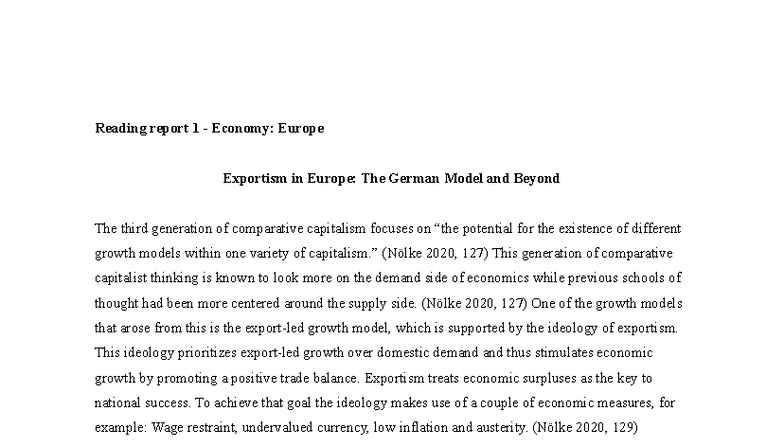 Reading report 1 - Economy: Europe

Exportism in Europe: The German Model and Beyond

The third generation of comparative capitalism focuses on “the potential for the existence of different growth models within one variety of capitalism.” (Nölke 2020, 127) This generation of comparative capitalist thinking is known to look more on the demand side of economics while previous schools of thought had been more centered around the supply side. (Nölke 2020, 127) One of the growth models that arose from this is the export-led growth model, which is supported by the ideology of exportism. This ideology prioritizes export-led growth over domestic demand and thus stimulates economic growth by promoting a positive trade balance. Exportism treats economic surpluses as the key to national success. To achieve that goal the ideology makes use of a couple of economic measures, for example: Wage restraint, undervalued currency, low inflation and austerity. (Nölke 2020, 129)